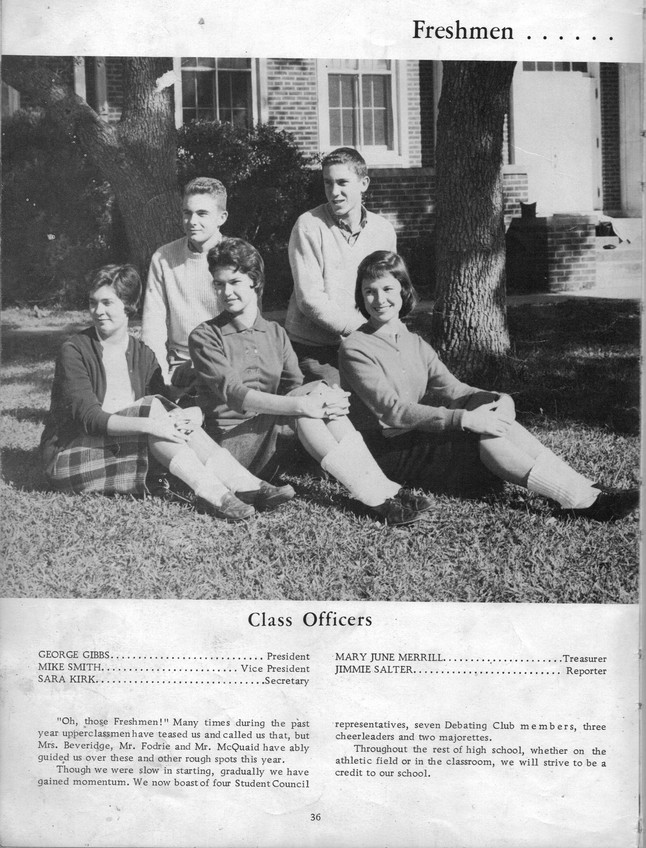 Freshmen . . . . . .

Class Officers

GEORGE GIBBS President
MIKE SMITH Vice President
SARA KIRK Secretary

MARY JUNE MERRILL Treasurer
JIMMIE SALTER Reporter

"Oh, those Freshmen!" Many times during the past year upperclassmen have teased us and called us that, but Mrs. Beveridge, Mr. Fodrie and Mr. McQuaid have ably guided us over these and other rough spots this year.

Though we were slow in starting, gradually we have gained momentum. We now boast of four Student Council representatives, seven Debating Club members, three cheerleaders and two majorettes.

Throughout the rest of high school, whether on the athletic field or in the classroom, we will strive to be a credit to our school.

36